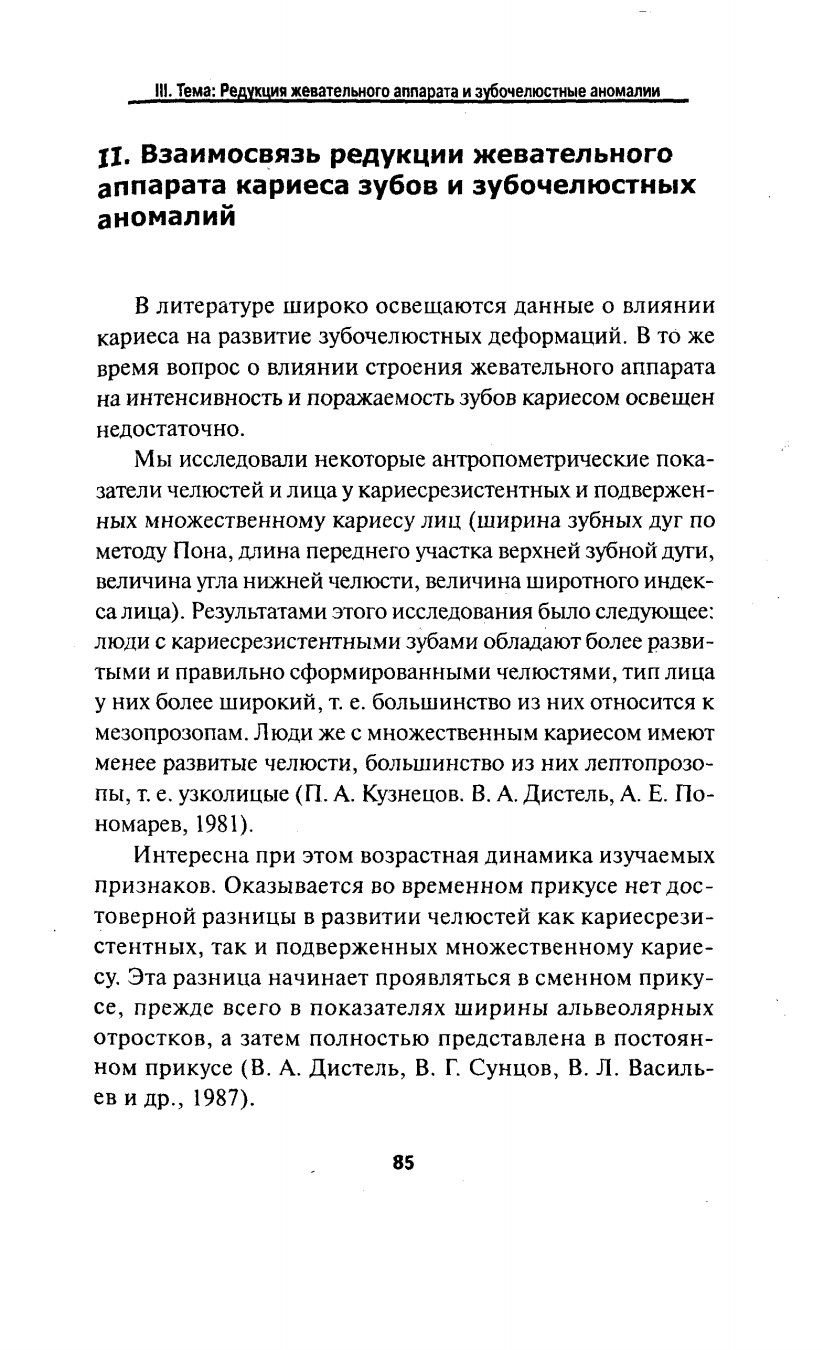 III. Тема: Редукция жевательного аппарата и зубочелюстные аномалии

II. Взаимосвязь редукции жевательного аппарата кариеса зубов и зубочелюстных аномалий

В литературе широко освещаются данные о влиянии кариеса на развитие зубочелюстных деформаций. В то же время вопрос о влиянии строения жевательного аппарата на интенсивность и поражаемость зубов кариесом освещен недостаточно.

Мы исследовали некоторые антропометрические показатели челюстей и лица у кариесрезистентных и подверженных множественному кариесу лиц (ширина зубных дуг по методу Пона, длина переднего участка верхней зубной дуги, величина угла нижней челюсти, величина широтного индекса лица). Результатами этого исследования было следующее: люди с кариесрезистентными зубами обладают более развитыми и правильно сформированными челюстями, тип лица у них более широкий, т. е. большинство из них относится к мезопрозопам. Люди же с множественным кариесом имеют менее развитые челюсти, большинство из них лептопрозопы, т. е. узколицые (П. А. Кузнецов. В. А. Дистель, А. Е. Пономарев, 1981).

Интересна при этом возрастная динамика изучаемых признаков. Оказывается во временном прикусе нет достоверной разницы в развитии челюстей как кариесрезистентных, так и подверженных множественному кариесу. Эта разница начинает проявляться в сменном прикусе, прежде всего в показателях ширины альвеолярных отростков, а затем полностью представлена в постоянном прикусе (В. А. Дистель, В. Г. Сунцов, В. Л. Васильев и др., 1987).

85